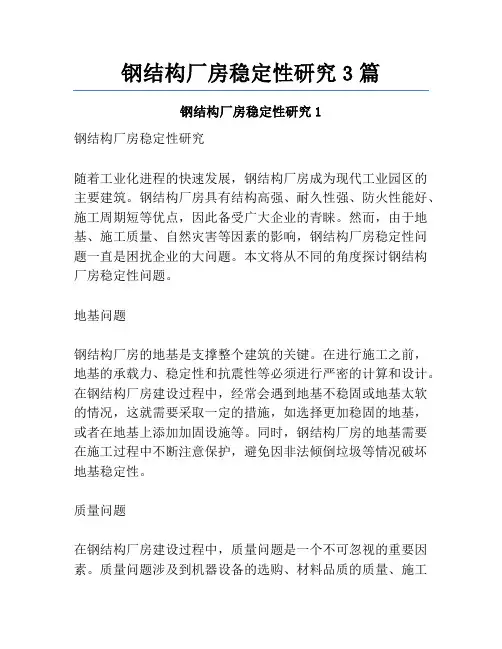 钢结构厂房稳定性研究 3 篇

钢结构厂房稳定性研究 1

钢结构厂房稳定性研究

随着工业化进程的快速发展，钢结构厂房成为现代工业园区的主要建筑。钢结构厂房具有结构高强、耐久性强、防火性能好、施工周期短等优点，因此备受广大企业的青睐。然而，由于地基、施工质量、自然灾害等因素的影响，钢结构厂房稳定性问题一直是困扰企业的大问题。本文将从不同的角度探讨钢结构厂房稳定性问题。

地基问题

钢结构厂房的地基是支撑整个建筑的关键。在进行施工之前，地基的承载力、稳定性和抗震性等必须进行严密的计算和设计。在钢结构厂房建设过程中，经常会遇到地基不稳固或地基太软的情况，这就需要采取一定的措施，如选择更加稳固的地基，或者在地基上添加加固设施等。同时，钢结构厂房的地基需要在施工过程中不断注意保护，避免因非法倾倒垃圾等情况破坏地基稳定性。

质量问题

在钢结构厂房建设过程中，质量问题是一个不可忽视的重要因素。质量问题涉及到机器设备的选购、材料品质的质量、施工